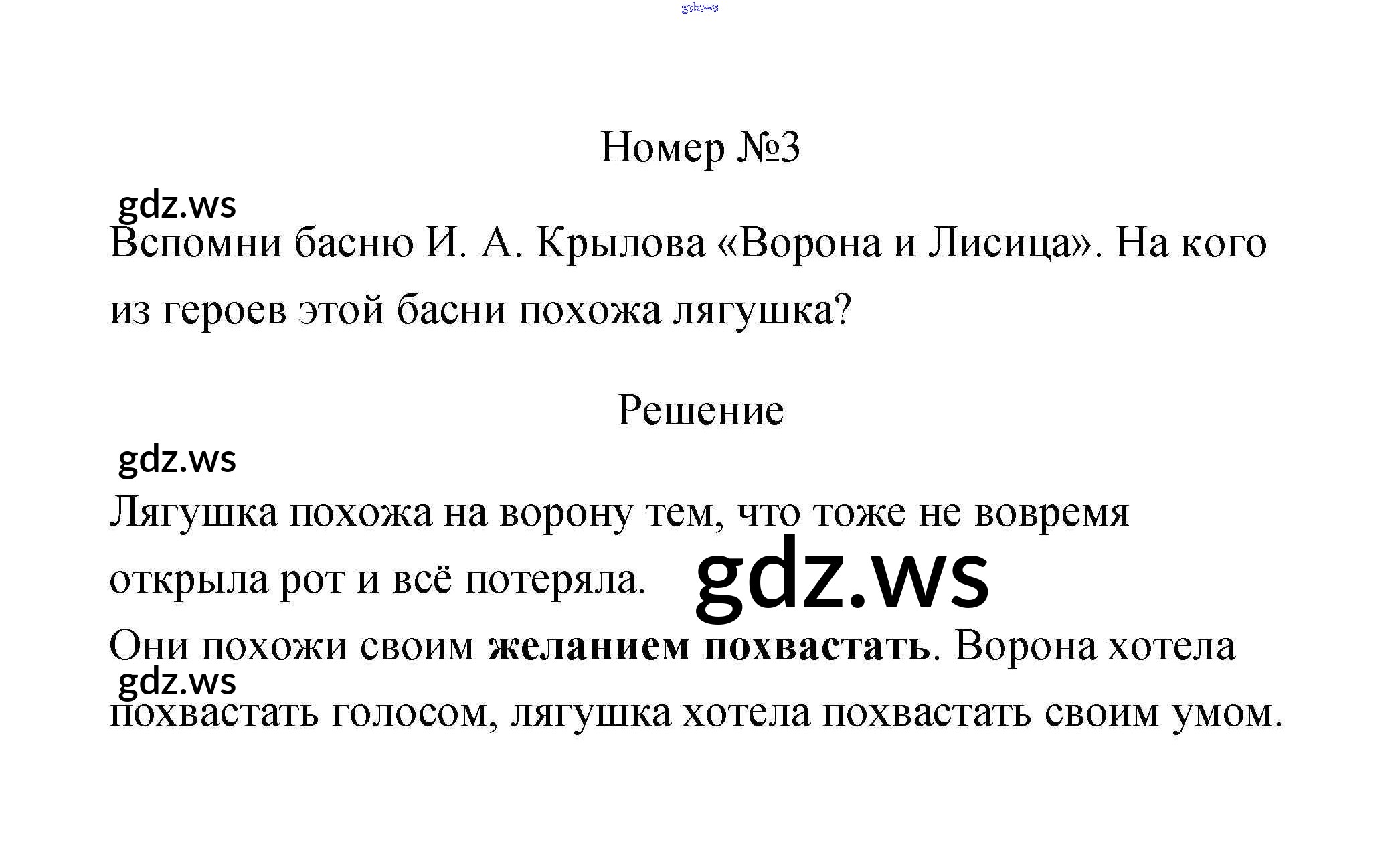 Номер №3

Вспомни басню И. А. Крылова «Ворона и Лисица». На кого из героев этой басни похожа лягушка?

Решение

Лягушка похожа на ворону тем, что тоже не вовремя открыла рот и всё потеряла.

Они похожи своим желанием похвастать. Ворона хотела похвастать голосом, лягушка хотела похвастать своим умом.

gdz.ws